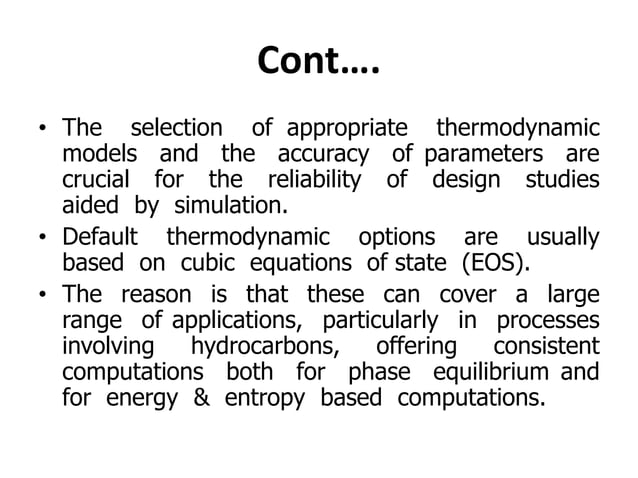 Cont….

• The selection of appropriate thermodynamic models and the accuracy of parameters are crucial for the reliability of design studies aided by simulation.

• Default thermodynamic options are usually based on cubic equations of state (EOS).

• The reason is that these can cover a large range of applications, particularly in processes involving hydrocarbons, offering consistent computations both for phase equilibrium and for energy & entropy based computations.